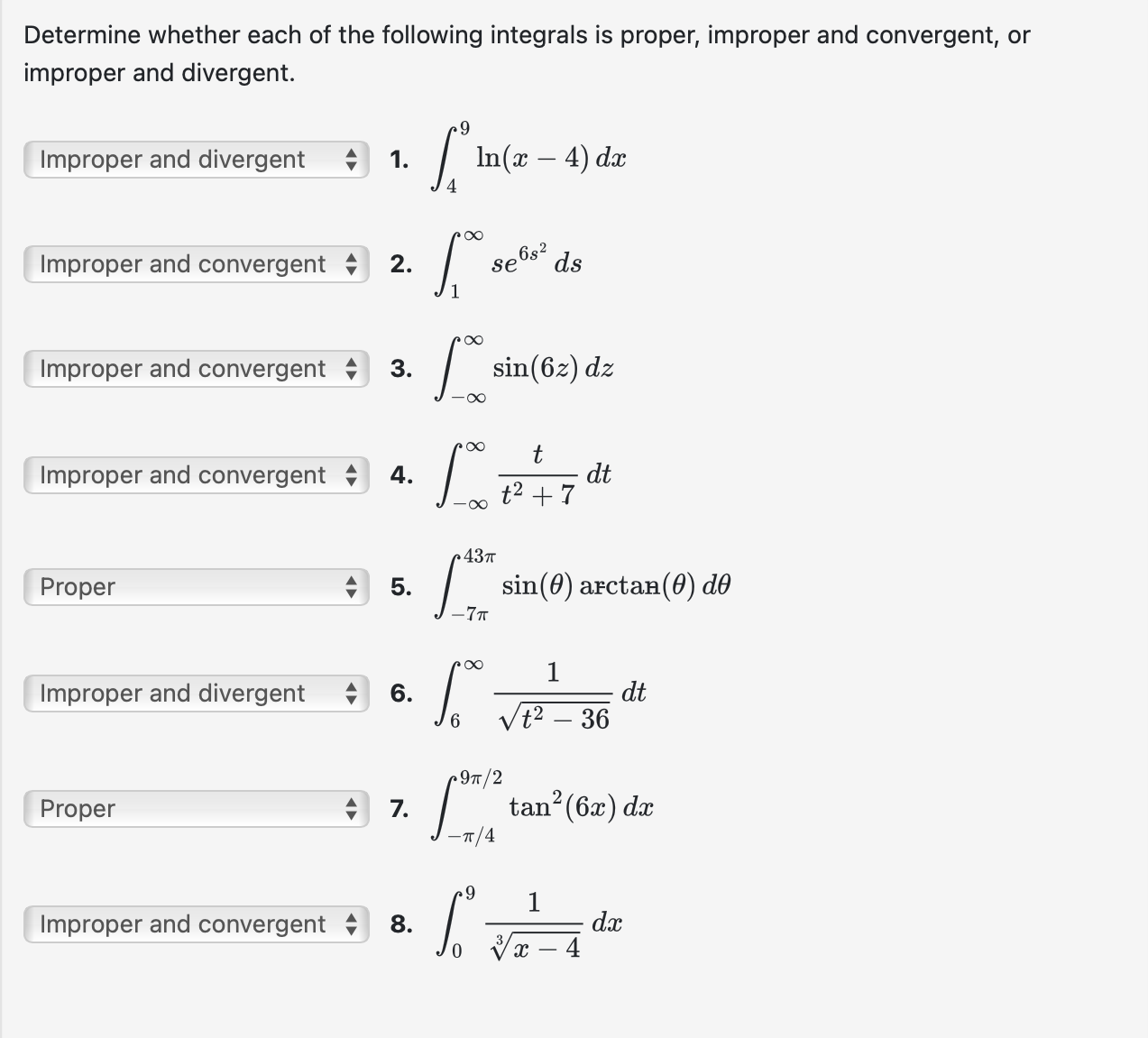 Determine whether each of the following integrals is proper, improper and convergent, or improper and divergent.

Improper and divergent 1. $\int_{4}^{9} \ln(x-4)\,dx$

Improper and convergent 2. $\int_{1}^{\infty} se^{6s^2}\,ds$

Improper and convergent 3. $\int_{-\infty}^{\infty} \sin(6z)\,dz$

Improper and convergent 4. $\int_{-\infty}^{\infty} \frac{t}{t^2+7}\,dt$

Proper 5. $\int_{-7\pi}^{43\pi} \sin(\theta)\arctan(\theta)\,d\theta$

Improper and divergent 6. $\int_{6}^{\infty} \frac{1}{\sqrt{t^2-36}}\,dt$

Proper 7. $\int_{-\pi/4}^{9\pi/2} \tan^2(6x)\,dx$

Improper and convergent 8. $\int_{0}^{9} \frac{1}{\sqrt[3]{x-4}}\,dx$